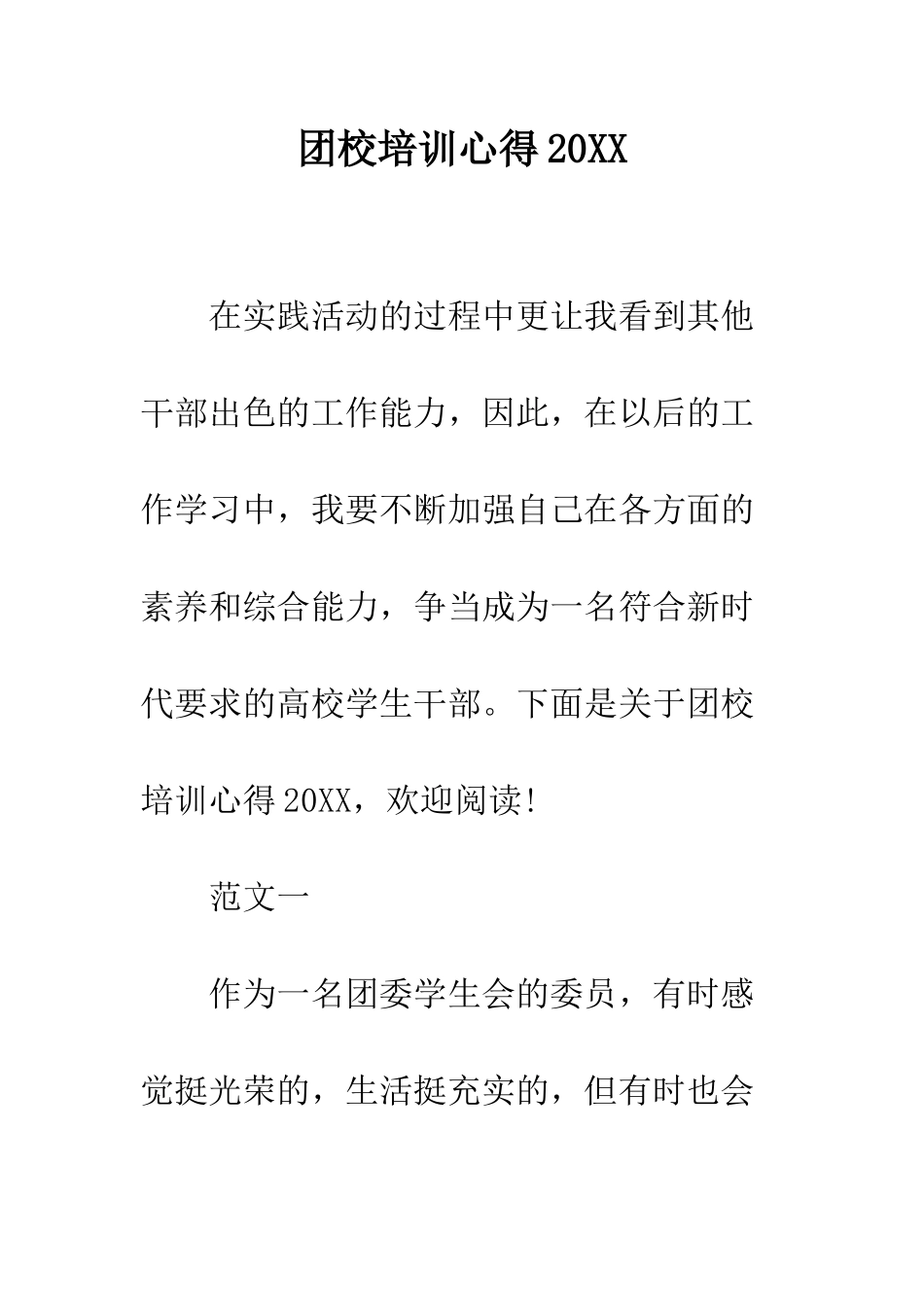 团校培训心得20XX

在实践活动的过程中更让我看到其他干部出色的工作能力，因此，在以后的工作学习中，我要不断加强自己在各方面的素养和综合能力，争当成为一名符合新时代要求的高校学生干部。下面是关于团校培训心得20XX，欢迎阅读!

范文一

作为一名团委学生会的委员，有时感觉挺光荣的，生活挺充实的，但有时也会